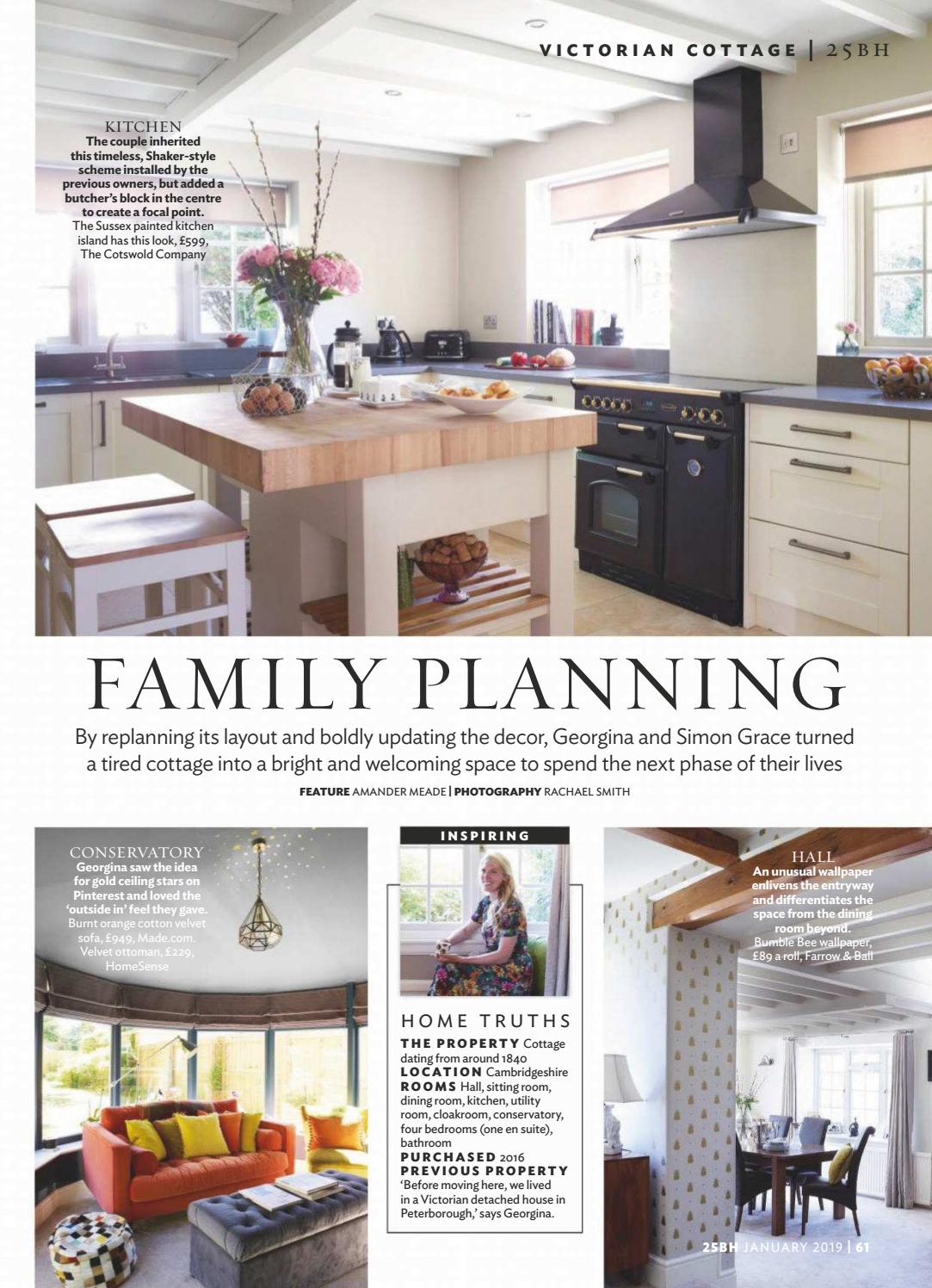 VICTORIAN COTTAGE | 25BH

KITCHEN
The couple inherited this timeless, Shaker-style scheme installed by the previous owners, but added a butcher's block in the centre to create a focal point.
The Sussex painted kitchen island has this look, £599, The Cotswold Company

FAMILY PLANNING

By replanning its layout and boldly updating the decor, Georgina and Simon Grace turned a tired cottage into a bright and welcoming space to spend the next phase of their lives

FEATURE AMANDER MEADE | PHOTOGRAPHY RACHAEL SMITH

CONSERVATORY
Georgina saw the idea for gold ceiling stars on Pinterest and loved the 'outside in' feel they gave.
Burnt orange cotton velvet sofa, £949, Made.com. Velvet ottoman, £229, HomeSense

INSPIRING

HOME TRUTHS
THE PROPERTY Cottage dating from around 1840
LOCATION Cambridgeshire
ROOMS Hall, sitting room, dining room, kitchen, utility room, cloakroom, conservatory, four bedrooms (one en suite), bathroom
PURCHASED 2016
PREVIOUS PROPERTY 'Before moving here, we lived in a Victorian detached house in Peterborough,' says Georgina.

HALL
An unusual wallpaper enlivens the entryway and differentiates the space from the dining room beyond.
Bumble Bee wallpaper, £89 a roll, Farrow & Ball

25BH JANUARY 2019 | 61